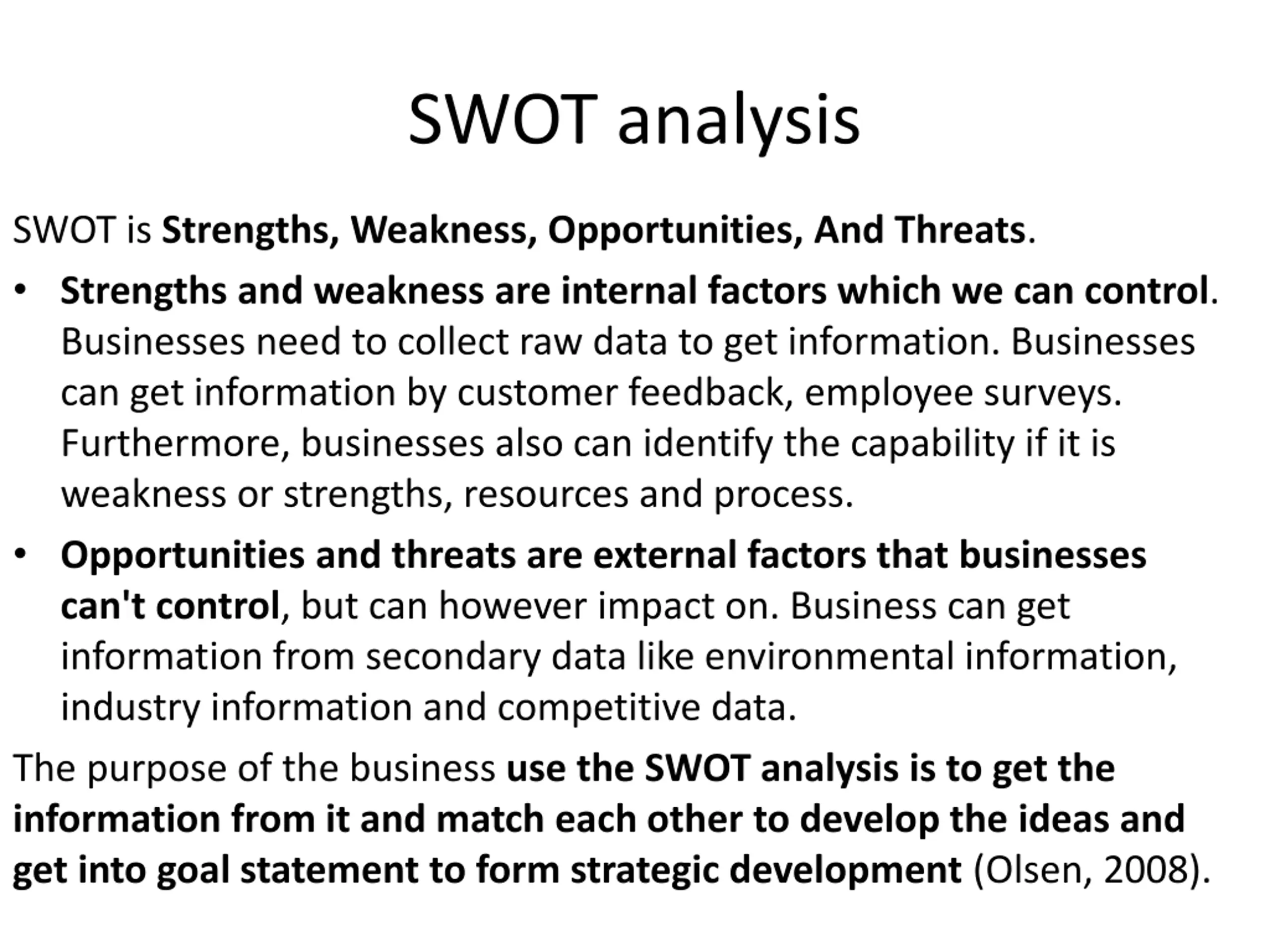 SWOT analysis

SWOT is Strengths, Weakness, Opportunities, And Threats.

• Strengths and weakness are internal factors which we can control. Businesses need to collect raw data to get information. Businesses can get information by customer feedback, employee surveys. Furthermore, businesses also can identify the capability if it is weakness or strengths, resources and process.

• Opportunities and threats are external factors that businesses can't control, but can however impact on. Business can get information from secondary data like environmental information, industry information and competitive data.

The purpose of the business use the SWOT analysis is to get the information from it and match each other to develop the ideas and get into goal statement to form strategic development (Olsen, 2008).